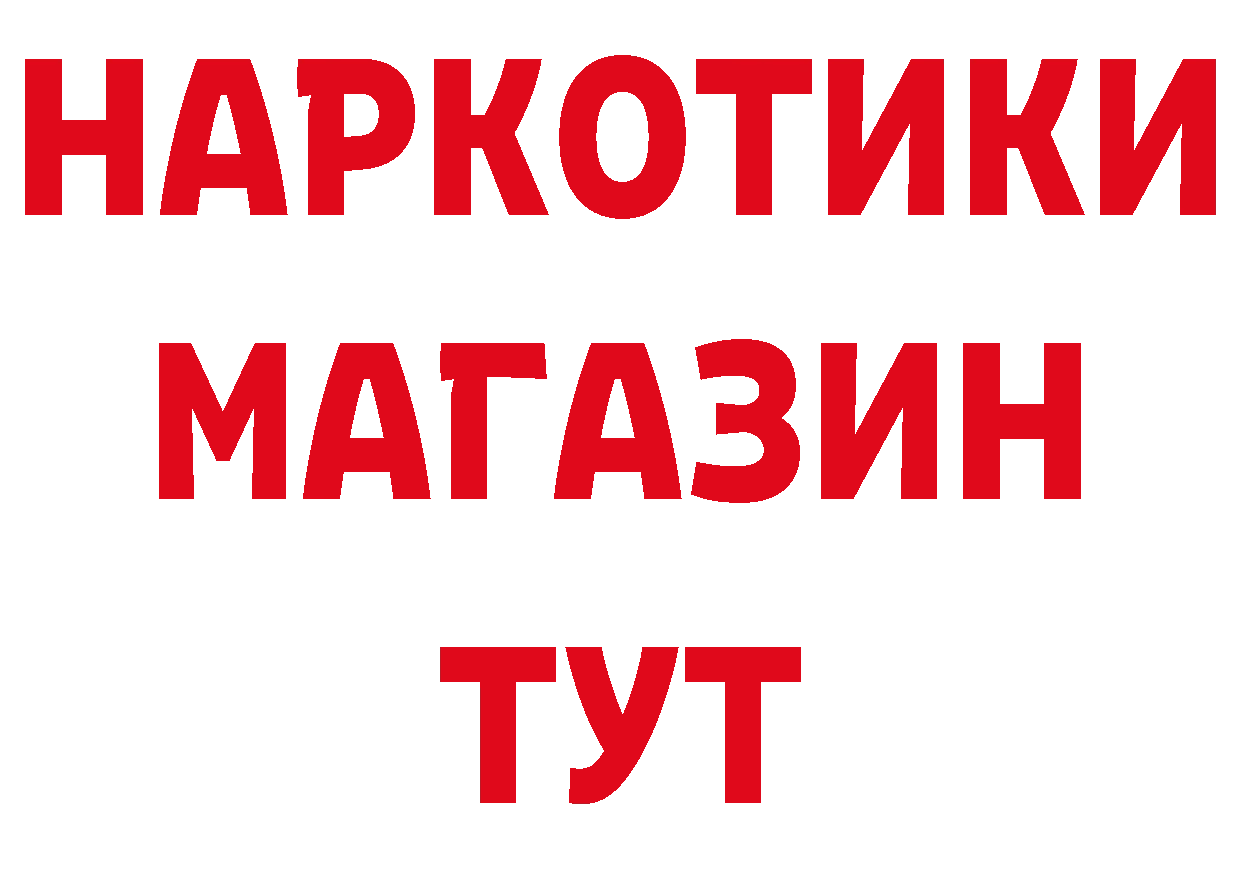 НАРКОТИКИ МАГАЗИН ТУТ